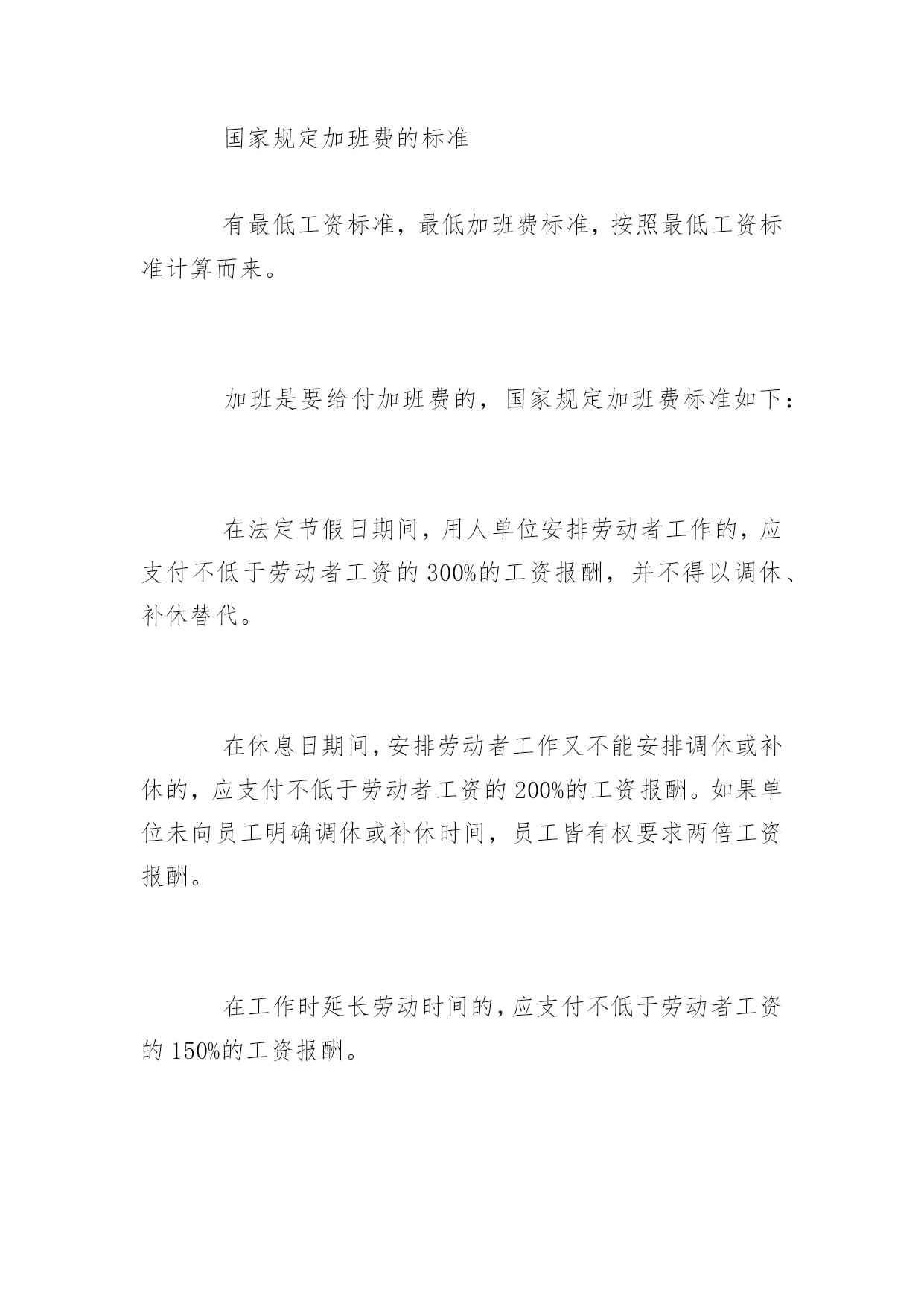 国家规定加班费的标准

有最低工资标准，最低加班费标准，按照最低工资标准计算而来。

加班是要给付加班费的，国家规定加班费标准如下：

在法定节假日期间，用人单位安排劳动者工作的，应支付不低于劳动者工资的300%的工资报酬，并不得以调休、补休替代。

在休息日期间，安排劳动者工作又不能安排调休或补休的，应支付不低于劳动者工资的200%的工资报酬。如果单位未向员工明确调休或补休时间，员工皆有权要求两倍工资报酬。

在工作时延长劳动时间的，应支付不低于劳动者工资的150%的工资报酬。